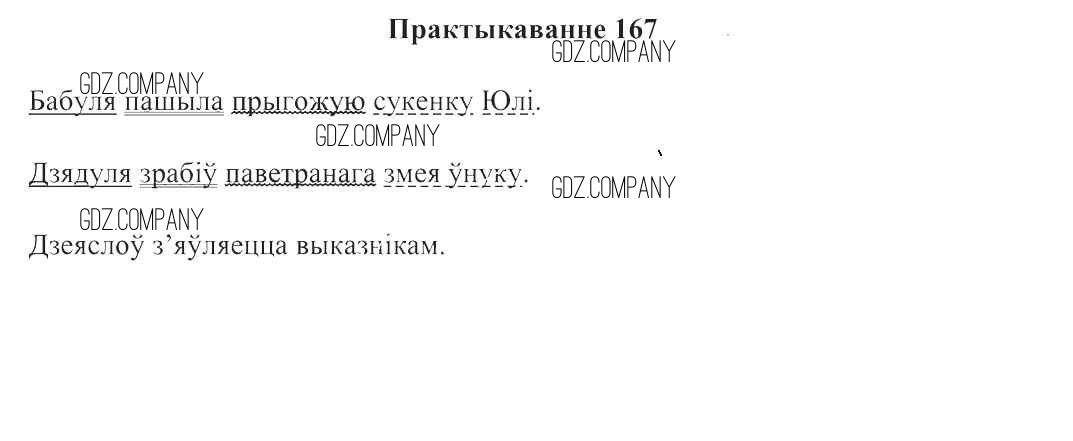 Практыкаванне 167

Бабуля пашыла прыгожую сукенку Юлі.

Дзядуля зрабіў паветранага змея ўнуку.

Дзеяслоў з'яўляецца выказнікам.

GDZ.COMPANY